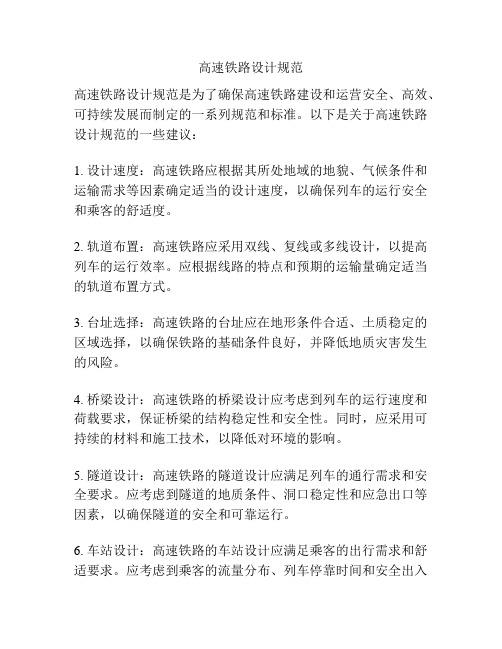 高速铁路设计规范

高速铁路设计规范是为了确保高速铁路建设和运营安全、高效、可持续发展而制定的一系列规范和标准。以下是关于高速铁路设计规范的一些建议：

1. 设计速度：高速铁路应根据其所处地域的地貌、气候条件和运输需求等因素确定适当的设计速度，以确保列车的运行安全和乘客的舒适度。

2. 轨道布置：高速铁路应采用双线、复线或多线设计，以提高列车的运行效率。应根据线路的特点和预期的运输量确定适当的轨道布置方式。

3. 台址选择：高速铁路的台址应在地形条件合适、土质稳定的区域选择，以确保铁路的基础条件良好，并降低地质灾害发生的风险。

4. 桥梁设计：高速铁路的桥梁设计应考虑到列车的运行速度和荷载要求，保证桥梁的结构稳定性和安全性。同时，应采用可持续的材料和施工技术，以降低对环境的影响。

5. 隧道设计：高速铁路的隧道设计应满足列车的通行需求和安全要求。应考虑到隧道的地质条件、洞口稳定性和应急出口等因素，以确保隧道的安全和可靠运行。

6. 车站设计：高速铁路的车站设计应满足乘客的出行需求和舒适要求。应考虑到乘客的流量分布、列车停靠时间和安全出入